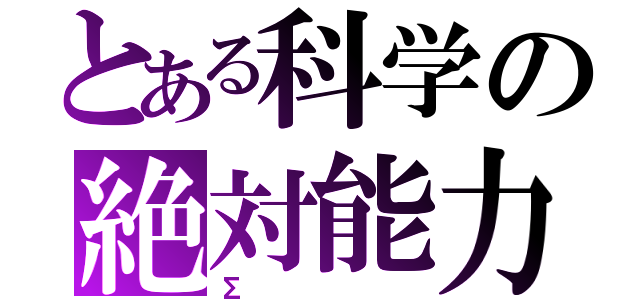 とある科学の
絶対能力
Σ